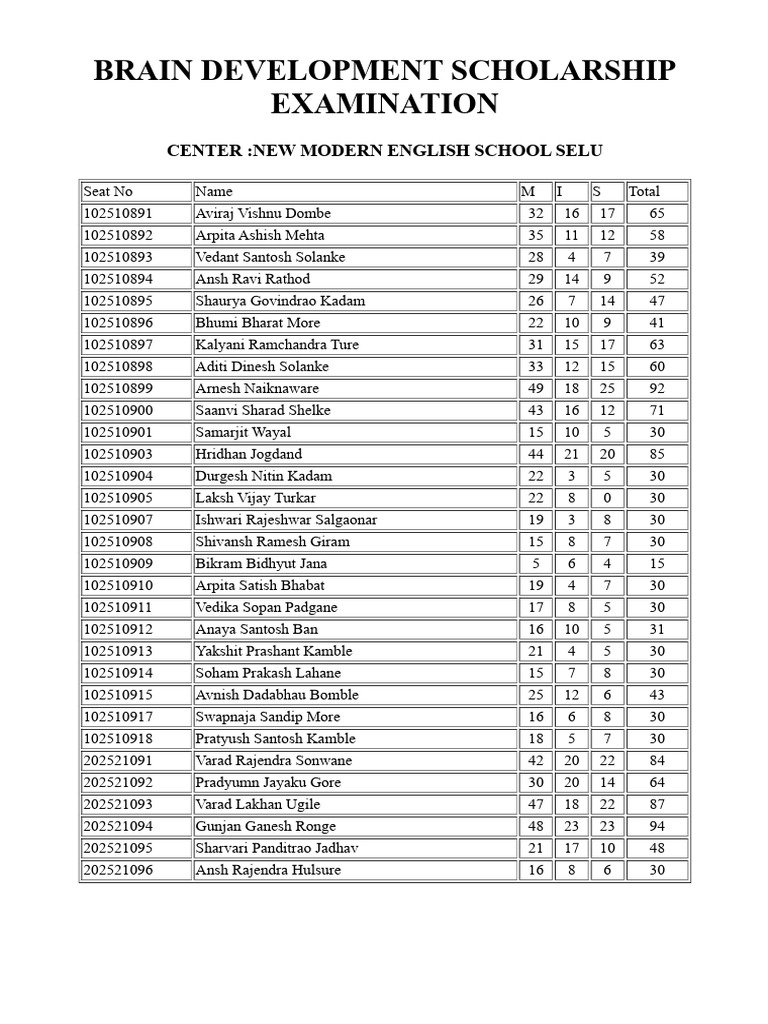 BRAIN DEVELOPMENT SCHOLARSHIP EXAMINATION

CENTER :NEW MODERN ENGLISH SCHOOL SELU

| Seat No | Name | M | I | S | Total |
|---|---|---|---|---|---|
| 102510891 | Aviraj Vishnu Dombe | 32 | 16 | 17 | 65 |
| 102510892 | Arpita Ashish Mehta | 35 | 11 | 12 | 58 |
| 102510893 | Vedant Santosh Solanke | 28 | 4 | 7 | 39 |
| 102510894 | Ansh Ravi Rathod | 29 | 14 | 9 | 52 |
| 102510895 | Shaurya Govindrao Kadam | 26 | 7 | 14 | 47 |
| 102510896 | Bhumi Bharat More | 22 | 10 | 9 | 41 |
| 102510897 | Kalyani Ramchandra Ture | 31 | 15 | 17 | 63 |
| 102510898 | Aditi Dinesh Solanke | 33 | 12 | 15 | 60 |
| 102510899 | Arnesh Naiknaware | 49 | 18 | 25 | 92 |
| 102510900 | Saanvi Sharad Shelke | 43 | 16 | 12 | 71 |
| 102510901 | Samarjit Wayal | 15 | 10 | 5 | 30 |
| 102510903 | Hridhan Jogdand | 44 | 21 | 20 | 85 |
| 102510904 | Durgesh Nitin Kadam | 22 | 3 | 5 | 30 |
| 102510905 | Laksh Vijay Turkar | 22 | 8 | 0 | 30 |
| 102510907 | Ishwari Rajeshwar Salgaonar | 19 | 3 | 8 | 30 |
| 102510908 | Shivansh Ramesh Giram | 15 | 8 | 7 | 30 |
| 102510909 | Bikram Bidhyut Jana | 5 | 6 | 4 | 15 |
| 102510910 | Arpita Satish Bhabat | 19 | 4 | 7 | 30 |
| 102510911 | Vedika Sopan Padgane | 17 | 8 | 5 | 30 |
| 102510912 | Anaya Santosh Ban | 16 | 10 | 5 | 31 |
| 102510913 | Yakshit Prashant Kamble | 21 | 4 | 5 | 30 |
| 102510914 | Soham Prakash Lahane | 15 | 7 | 8 | 30 |
| 102510915 | Avnish Dadabhau Bomble | 25 | 12 | 6 | 43 |
| 102510917 | Swapnaja Sandip More | 16 | 6 | 8 | 30 |
| 102510918 | Pratyush Santosh Kamble | 18 | 5 | 7 | 30 |
| 202521091 | Varad Rajendra Sonwane | 42 | 20 | 22 | 84 |
| 202521092 | Pradyumn Jayaku Gore | 30 | 20 | 14 | 64 |
| 202521093 | Varad Lakhan Ugile | 47 | 18 | 22 | 87 |
| 202521094 | Gunjan Ganesh Ronge | 48 | 23 | 23 | 94 |
| 202521095 | Sharvari Panditrao Jadhav | 21 | 17 | 10 | 48 |
| 202521096 | Ansh Rajendra Hulsure | 16 | 8 | 6 | 30 |